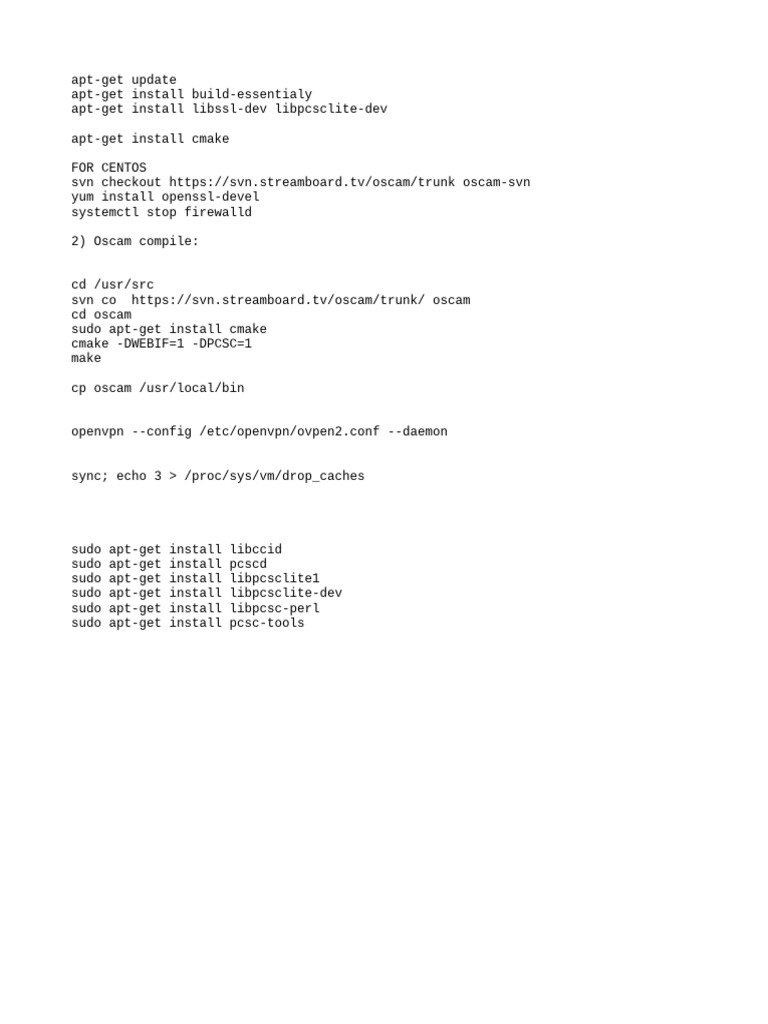 apt-get update
apt-get install build-essentialy
apt-get install libssl-dev libpcsclite-dev

apt-get install cmake

FOR CENTOS
svn checkout https://svn.streamboard.tv/oscam/trunk oscam-svn
yum install openssl-devel
systemctl stop firewalld

2) Oscam compile:

cd /usr/src
svn co  https://svn.streamboard.tv/oscam/trunk/ oscam
cd oscam
sudo apt-get install cmake
cmake -DWEBIF=1 -DPCSC=1
make

cp oscam /usr/local/bin

openvpn --config /etc/openvpn/ovpen2.conf --daemon

sync; echo 3 > /proc/sys/vm/drop_caches

sudo apt-get install libccid
sudo apt-get install pcscd
sudo apt-get install libpcsclite1
sudo apt-get install libpcsclite-dev
sudo apt-get install libpcsc-perl
sudo apt-get install pcsc-tools